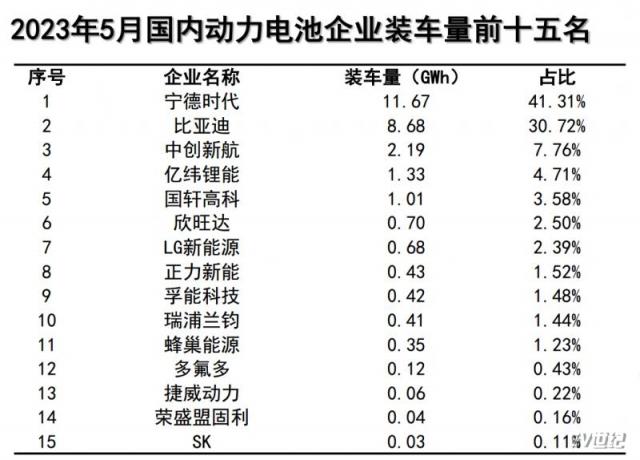 2023年5月国内动力电池企业装车量前十五名

| 序号 | 企业名称 | 装车量（GWh） | 占比 |
|---|---|---|---|
| 1 | 宁德时代 | 11.67 | 41.31% |
| 2 | 比亚迪 | 8.68 | 30.72% |
| 3 | 中创新航 | 2.19 | 7.76% |
| 4 | 亿纬锂能 | 1.33 | 4.71% |
| 5 | 国轩高科 | 1.01 | 3.58% |
| 6 | 欣旺达 | 0.70 | 2.50% |
| 7 | LG新能源 | 0.68 | 2.39% |
| 8 | 正力新能 | 0.43 | 1.52% |
| 9 | 孚能科技 | 0.42 | 1.48% |
| 10 | 瑞浦兰钧 | 0.41 | 1.44% |
| 11 | 蜂巢能源 | 0.35 | 1.23% |
| 12 | 多氟多 | 0.12 | 0.43% |
| 13 | 捷威动力 | 0.06 | 0.22% |
| 14 | 荣盛盟固利 | 0.04 | 0.16% |
| 15 | SK | 0.03 | 0.11% |

EV世纪